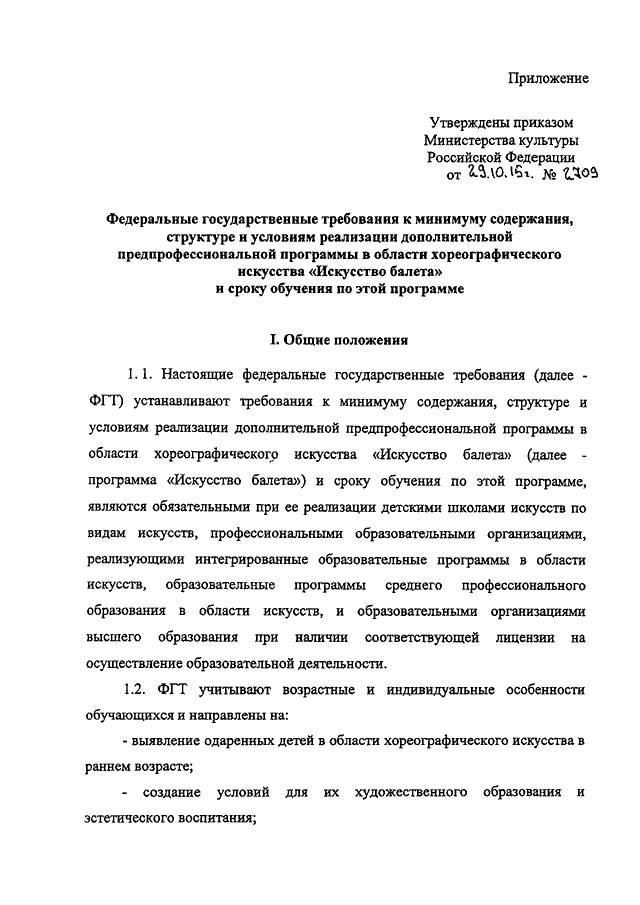 Приложение

Утверждены приказом
Министерства культуры
Российской Федерации
от 29.10.15г. № 2709

Федеральные государственные требования к минимуму содержания, структуре и условиям реализации дополнительной предпрофессиональной программы в области хореографического искусства «Искусство балета» и сроку обучения по этой программе

I. Общие положения

1. 1. Настоящие федеральные государственные требования (далее - ФГТ) устанавливают требования к минимуму содержания, структуре и условиям реализации дополнительной предпрофессиональной программы в области хореографического искусства «Искусство балета» (далее - программа «Искусство балета») и сроку обучения по этой программе, являются обязательными при ее реализации детскими школами искусств по видам искусств, профессиональными образовательными организациями, реализующими интегрированные образовательные программы в области искусств, образовательные программы среднего профессионального образования в области искусств, и образовательными организациями высшего образования при наличии соответствующей лицензии на осуществление образовательной деятельности.

1.2. ФГТ учитывают возрастные и индивидуальные особенности обучающихся и направлены на:

- выявление одаренных детей в области хореографического искусства в раннем возрасте;

- создание условий для их художественного образования и эстетического воспитания;